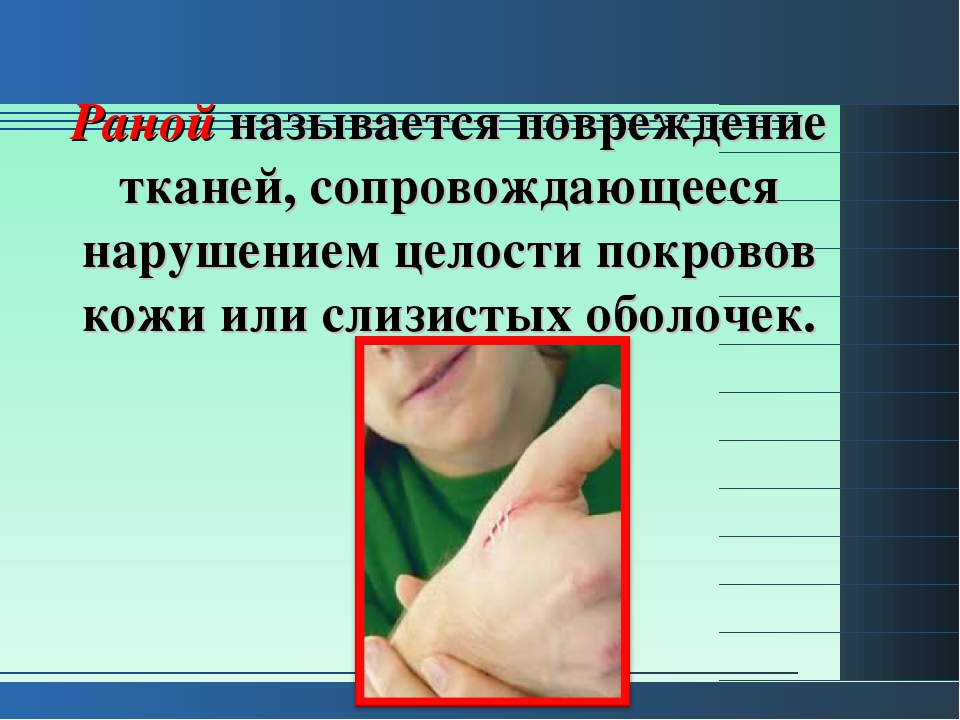 Раной называется повреждение тканей, сопровождающееся нарушением целости покровов кожи или слизистых оболочек.